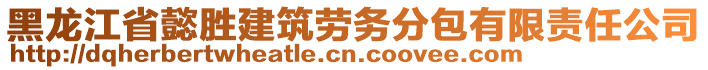 黑龙江省懿胜建筑劳务分包有限责任公司
http://dqherbertwheatle.cn.coovee.com